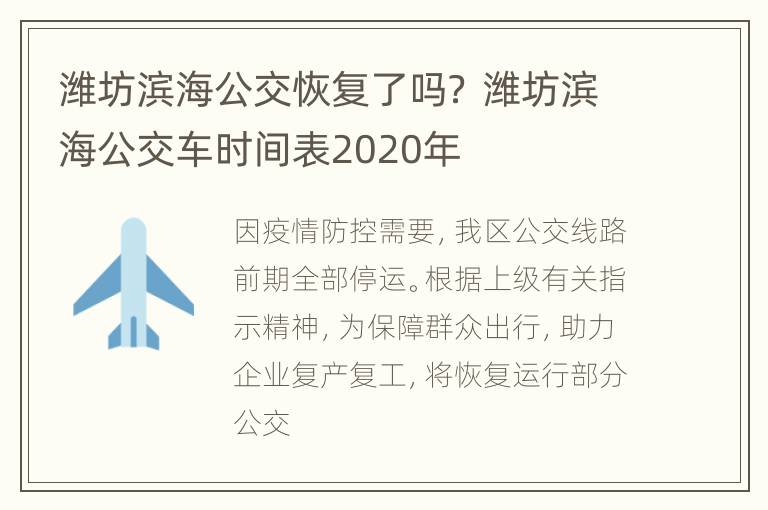 潍坊滨海公交恢复了吗？潍坊滨海公交车时间表2020年

因疫情防控需要，我区公交线路前期全部停运。根据上级有关指示精神，为保障群众出行，助力企业复产复工，将恢复运行部分公交